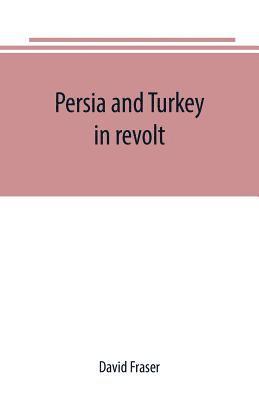 Persia and Turkey in revolt

David Fraser